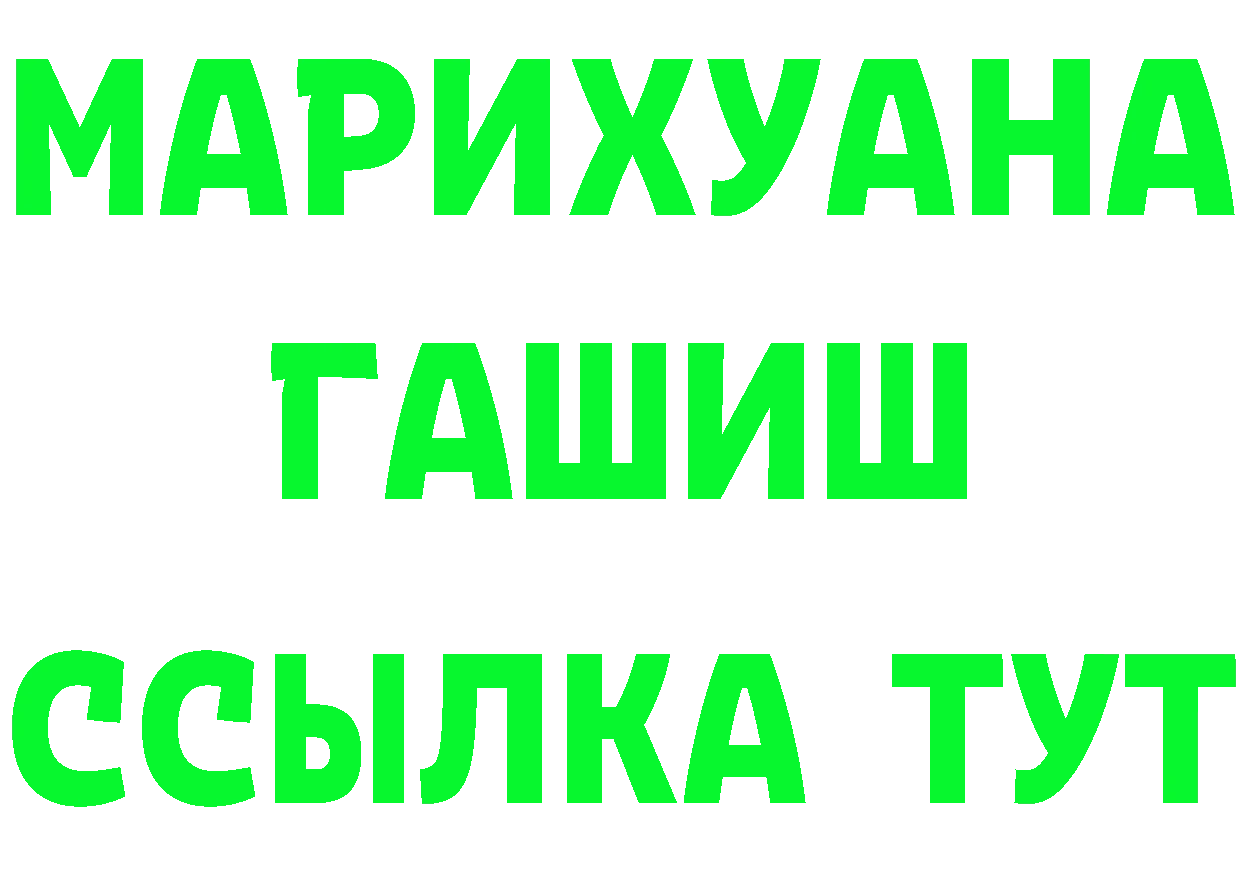 МАРИХУАНА
ГАШИШ
ССЫЛКА ТУТ